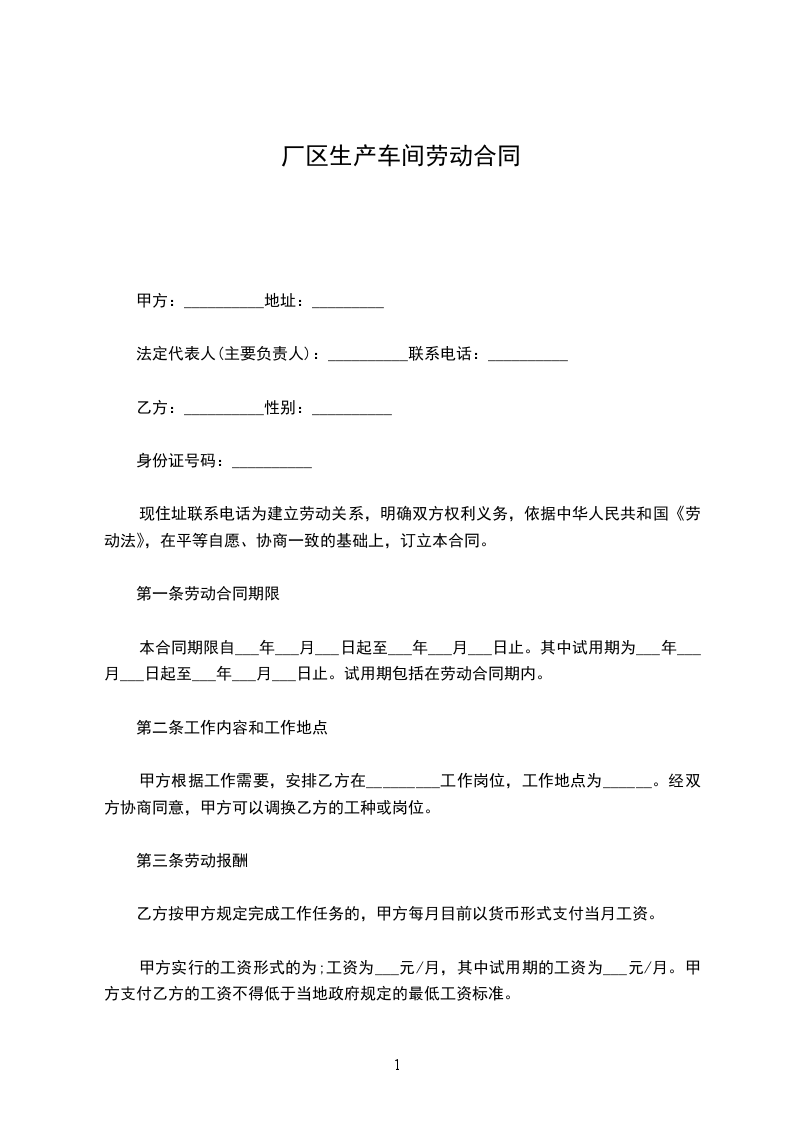 厂区生产车间劳动合同

甲方：__________地址：_________

法定代表人(主要负责人)：__________联系电话：__________

乙方：__________性别：__________

身份证号码：__________

现住址联系电话为建立劳动关系，明确双方权利义务，依据中华人民共和国《劳动法》，在平等自愿、协商一致的基础上，订立本合同。

第一条劳动合同期限

本合同期限自___年___月___日起至___年___月___日止。其中试用期为___年___月___日起至___年___月___日止。试用期包括在劳动合同期内。

第二条工作内容和工作地点

甲方根据工作需要，安排乙方在_________工作岗位，工作地点为______。经双方协商同意，甲方可以调换乙方的工种或岗位。

第三条劳动报酬

乙方按甲方规定完成工作任务的，甲方每月目前以货币形式支付当月工资。

甲方实行的工资形式的为;工资为___元/月，其中试用期的工资为___元/月。甲方支付乙方的工资不得低于当地政府规定的最低工资标准。

1